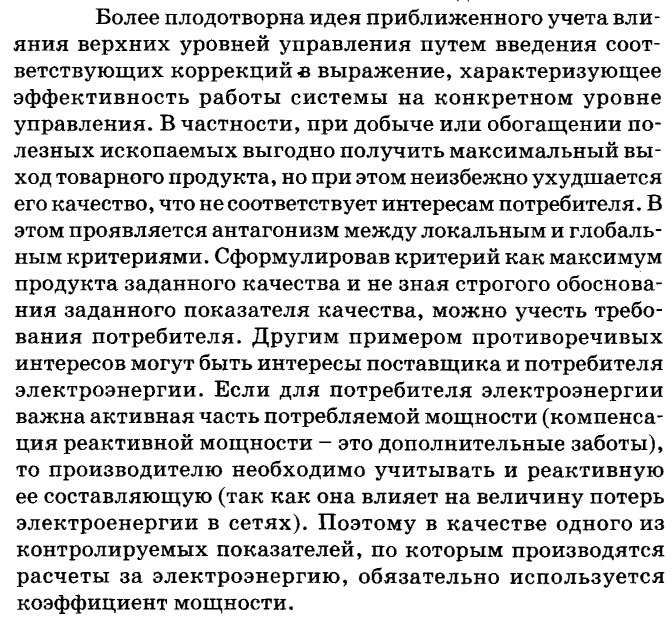 Более плодотворна идея приближенного учета влияния верхних уровней управления путем введения соответствующих коррекций в выражение, характеризующее эффективность работы системы на конкретном уровне управления. В частности, при добыче или обогащении полезных ископаемых выгодно получить максимальный выход товарного продукта, но при этом неизбежно ухудшается его качество, что не соответствует интересам потребителя. В этом проявляется антагонизм между локальным и глобальным критериями. Сформулировав критерий как максимум продукта заданного качества и не зная строгого обоснования заданного показателя качества, можно учесть требования потребителя. Другим примером противоречивых интересов могут быть интересы поставщика и потребителя электроэнергии. Если для потребителя электроэнергии важна активная часть потребляемой мощности (компенсация реактивной мощности – это дополнительные заботы), то производителю необходимо учитывать и реактивную ее составляющую (так как она влияет на величину потерь электроенергии в сетях). Поэтому в качестве одного из контролируемых показателей, по которым производятся расчеты за электроэнергию, обязательно используется коэффициент мощности.